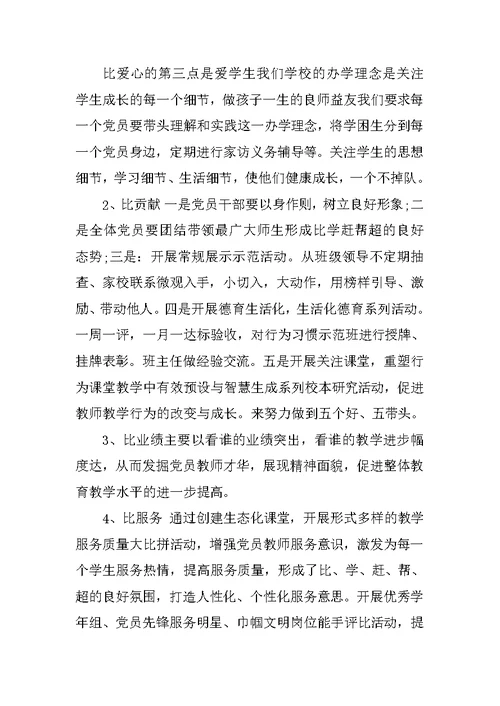 比爱心的第三点是爱学生我们学校的办学理念是关注学生成长的每一个细节，做孩子一生的良师益友我们要求每一个党员要带头理解和实践这一办学理念，将学困生分到每一个党员身边，定期进行家访义务辅导等。关注学生的思想细节，学习细节、生活细节，使他们健康成长，一个不掉队。

2、比贡献 一是党员干部要以身作则，树立良好形象;二是全体党员要团结带领最广大师生形成比学赶帮超的良好态势;三是：开展常规展示示范活动。从班级领导不定期抽查、家校联系微观入手，小切入，大动作，用榜样引导、激励、带动他人。四是开展德育生活化，生活化德育系列活动。一周一评，一月一达标验收，对行为习惯示范班进行授牌、挂牌表彰。班主任做经验交流。五是开展关注课堂，重塑行为课堂教学中有效预设与智慧生成系列校本研究活动，促进教师教学行为的改变与成长。来努力做到五个好、五带头。

3、比业绩主要以看谁的业绩突出，看谁的教学进步幅度达，从而发掘党员教师才华，展现精神面貌，促进整体教育教学水平的进一步提高。

4、比服务 通过创建生态化课堂，开展形式多样的教学服务质量大比拼活动，增强党员教师服务意识，激发为每一个学生服务热情，提高服务质量，形成了比、学、赶、帮、超的良好氛围，打造人性化、个性化服务意思。开展优秀学年组、党员先锋服务明星、巾帼文明岗位能手评比活动，提